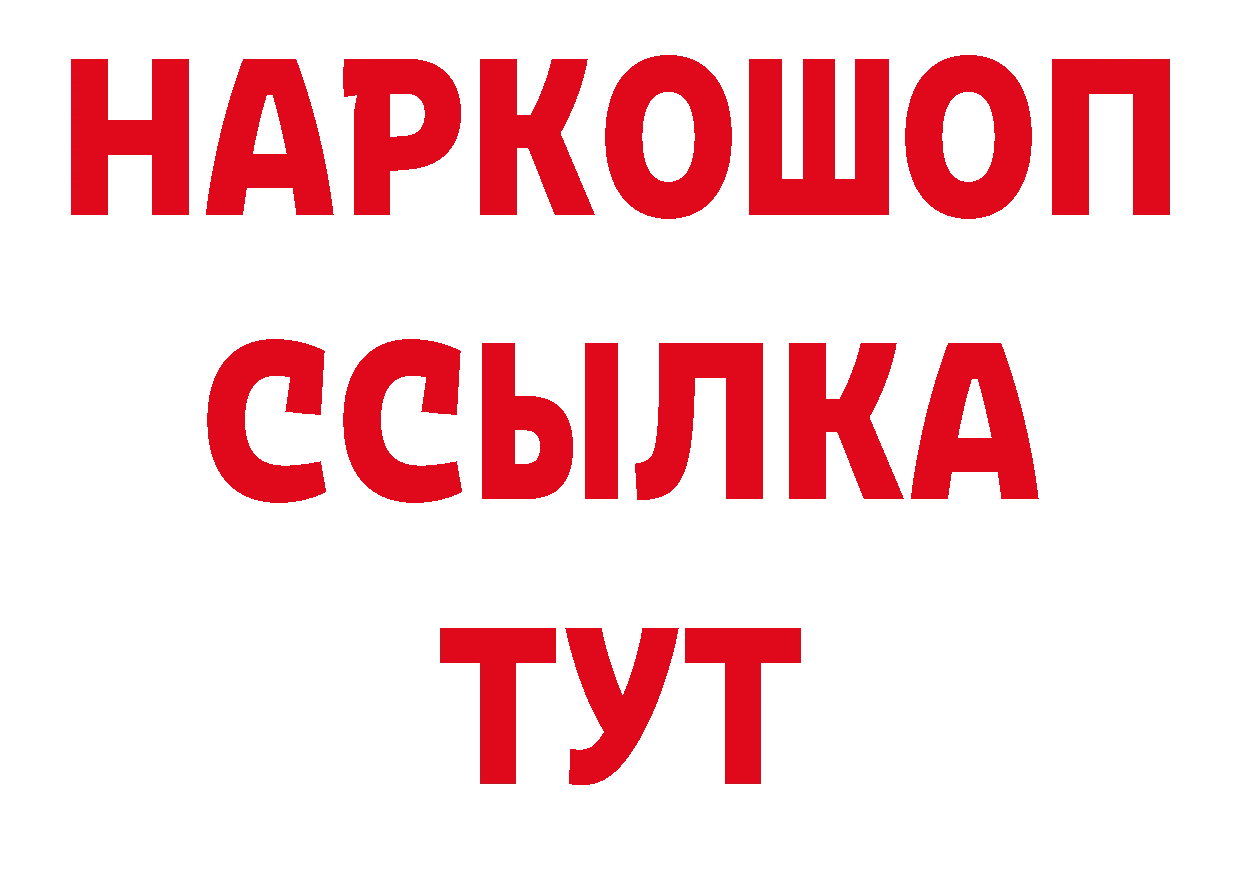 НАРКОШОП
ССЫЛКА
ТУТ